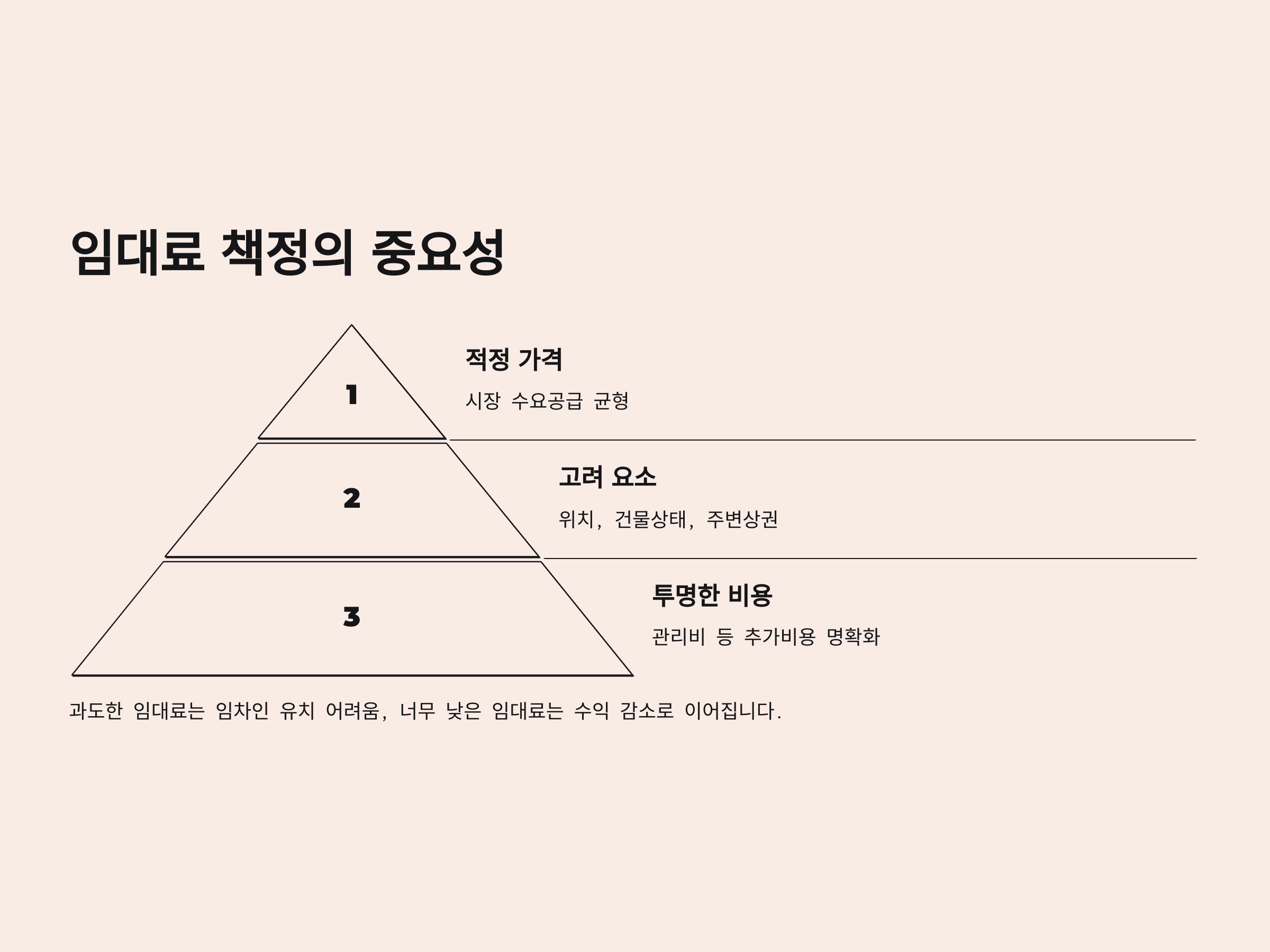 임대료 책정의 중요성

1

적정 가격

시장 수요공급 균형

2

고려 요소

위치, 건물상태, 주변상권

3

투명한 비용

관리비 등 추가비용 명확화

과도한 임대료는 임차인 유치 어려움, 너무 낮은 임대료는 수익 감소로 이어집니다.